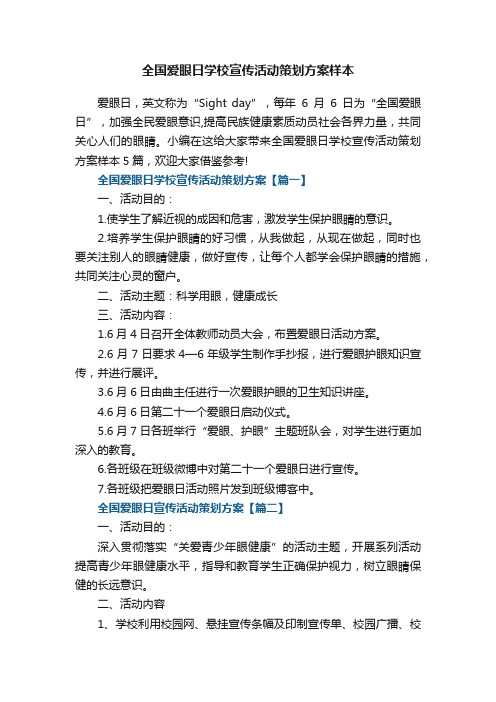 全国爱眼日学校宣传活动策划方案样本

爱眼日，英文称为“Sight day”，每年 6 月 6 日为“全国爱眼日”，加强全民爱眼意识,提高民族健康素质动员社会各界力量，共同关心人们的眼睛。小编在这给大家带来全国爱眼日学校宣传活动策划方案样本 5 篇，欢迎大家借鉴参考!

全国爱眼日学校宣传活动策划方案【篇一】

一、活动目的：

1.使学生了解近视的成因和危害，激发学生保护眼睛的意识。

2.培养学生保护眼睛的好习惯，从我做起，从现在做起，同时也要关注别人的眼睛健康，做好宣传，让每个人都学会保护眼睛的措施，共同关注心灵的窗户。

二、活动主题：科学用眼，健康成长

三、活动内容：

1.6 月 4 日召开全体教师动员大会，布置爱眼日活动方案。

2.6 月 7 日要求 4—6 年级学生制作手抄报，进行爱眼护眼知识宣传，并进行展评。

3.6 月 6 日由曲主任进行一次爱眼护眼的卫生知识讲座。

4.6 月 6 日第二十一个爱眼日启动仪式。

5.6 月 7 日各班举行“爱眼、护眼”主题班队会，对学生进行更加深入的教育。

6.各班级在班级微博中对第二十一个爱眼日进行宣传。

7.各班级把爱眼日活动照片发到班级博客中。

全国爱眼日宣传活动策划方案【篇二】

一、活动目的：

深入贯彻落实“关爱青少年眼健康”的活动主题，开展系列活动提高青少年眼健康水平，指导和教育学生正确保护视力，树立眼睛保健的长远意识。

二、活动内容

1、学校利用校园网、悬挂宣传条幅及印制宣传单、校园广播、校